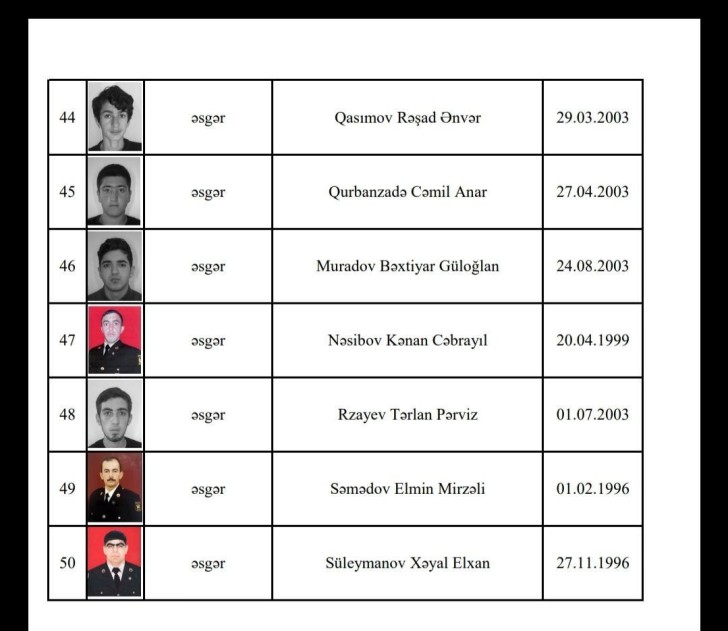 | 44 |  | əsgər | Qasımov Rəşad Ənvər | 29.03.2003 |
|---|---|---|---|---|
| 45 |  | əsgər | Qurbanzadə Cəmil Anar | 27.04.2003 |
| 46 |  | əsgər | Muradov Bəxtiyar Güloğlan | 24.08.2003 |
| 47 |  | əsgər | Nəsibov Kənan Cəbrayıl | 20.04.1999 |
| 48 |  | əsgər | Rzayev Tərlan Pərviz | 01.07.2003 |
| 49 |  | əsgər | Səmədov Elmin Mirzəli | 01.02.1996 |
| 50 |  | əsgər | Süleymanov Xəyal Elxan | 27.11.1996 |